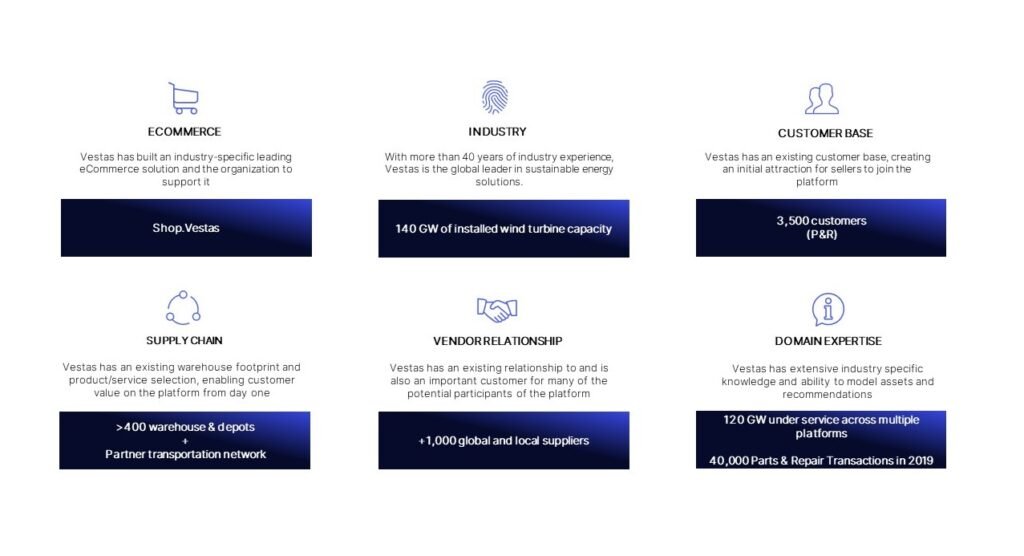 ECOMMERCE

Vestas has built an industry-specific leading eCommerce solution and the organization to support it

Shop.Vestas

INDUSTRY

With more than 40 years of industry experience, Vestas is the global leader in sustainable energy solutions.

140 GW of installed wind turbine capacity

CUSTOMER BASE

Vestas has an existing customer base, creating an initial attraction for sellers to join the platform

3,500 customers
(P&R)

SUPPLY CHAIN

Vestas has an existing warehouse footprint and product/service selection, enabling customer value on the platform from day one

>400 warehouse & depots
+
Partner transportation network

VENDOR RELATIONSHIP

Vestas has an existing relationship to and is also an important customer for many of the potential participants of the platform

+1,000 global and local suppliers

DOMAIN EXPERTISE

Vestas has extensive industry specific knowledge and ability to model assets and recommendations

120 GW under service across multiple platforms

40,000 Parts & Repair Transactions in 2019